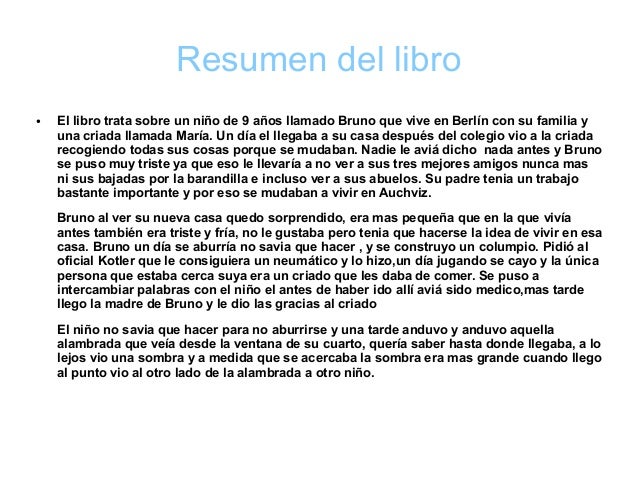 Resumen del libro

• El libro trata sobre un niño de 9 años llamado Bruno que vive en Berlín con su familia y una criada llamada María. Un día el llegaba a su casa después del colegio vio a la criada recogiendo todas sus cosas porque se mudaban. Nadie le aviá dicho nada antes y Bruno se puso muy triste ya que eso le llevaría a no ver a sus tres mejores amigos nunca mas ni sus bajadas por la barandilla e incluso ver a sus abuelos. Su padre tenia un trabajo bastante importante y por eso se mudaban a vivir en Auchviz.

Bruno al ver su nueva casa quedo sorprendido, era mas pequeña que en la que vivía antes también era triste y fría, no le gustaba pero tenia que hacerse la idea de vivir en esa casa. Bruno un día se aburría no savia que hacer , y se construyo un columpio. Pidió al oficial Kotler que le consiguiera un neumático y lo hizo,un día jugando se cayo y la única persona que estaba cerca suya era un criado que les daba de comer. Se puso a intercambiar palabras con el niño el antes de haber ido allí aviá sido medico,mas tarde llego la madre de Bruno y le dio las gracias al criado

El niño no savia que hacer para no aburrirse y una tarde anduvo y anduvo aquella alambrada que veía desde la ventana de su cuarto, quería saber hasta donde llegaba, a lo lejos vio una sombra y a medida que se acercaba la sombra era mas grande cuando llego al punto vio al otro lado de la alambrada a otro niño.